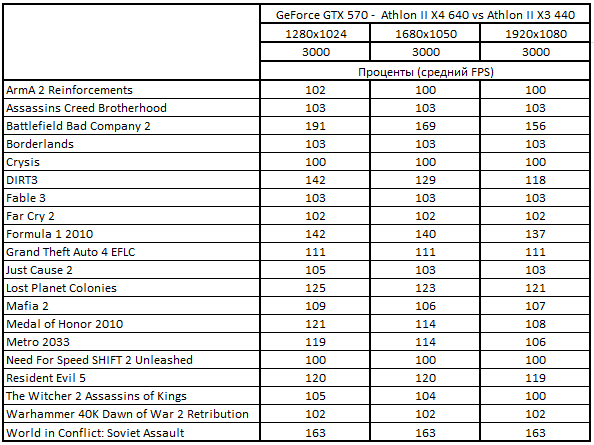 |  | GeForce GTX 570 - Athlon II X4 640 vs Athlon II X3 440 | | |
|---|---|---|---|
|  | 1280x1024 | 1680x1050 | 1920x1080 |
|  | 3000 | 3000 | 3000 |
|  | Проценты (средний FPS) | | |
| ArmA 2 Reinforcements | 102 | 100 | 100 |
| Assassins Creed Brotherhood | 103 | 103 | 103 |
| Battlefield Bad Company 2 | 191 | 169 | 156 |
| Borderlands | 103 | 103 | 103 |
| Crysis | 100 | 100 | 100 |
| DIRT3 | 142 | 129 | 118 |
| Fable 3 | 103 | 103 | 103 |
| Far Cry 2 | 102 | 102 | 102 |
| Formula 1 2010 | 142 | 140 | 137 |
| Grand Theft Auto 4 EFLC | 111 | 111 | 111 |
| Just Cause 2 | 105 | 103 | 103 |
| Lost Planet Colonies | 125 | 123 | 121 |
| Mafia 2 | 109 | 106 | 107 |
| Medal of Honor 2010 | 121 | 114 | 108 |
| Metro 2033 | 119 | 114 | 106 |
| Need For Speed SHIFT 2 Unleashed | 100 | 100 | 100 |
| Resident Evil 5 | 120 | 120 | 119 |
| The Witcher 2 Assassins of Kings | 105 | 104 | 100 |
| Warhammer 40K Dawn of War 2 Retribution | 102 | 102 | 102 |
| World in Conflict: Soviet Assault | 163 | 163 | 163 |